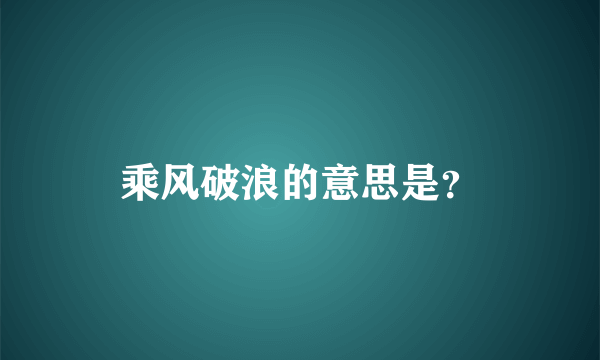 乘风破浪的意思是?